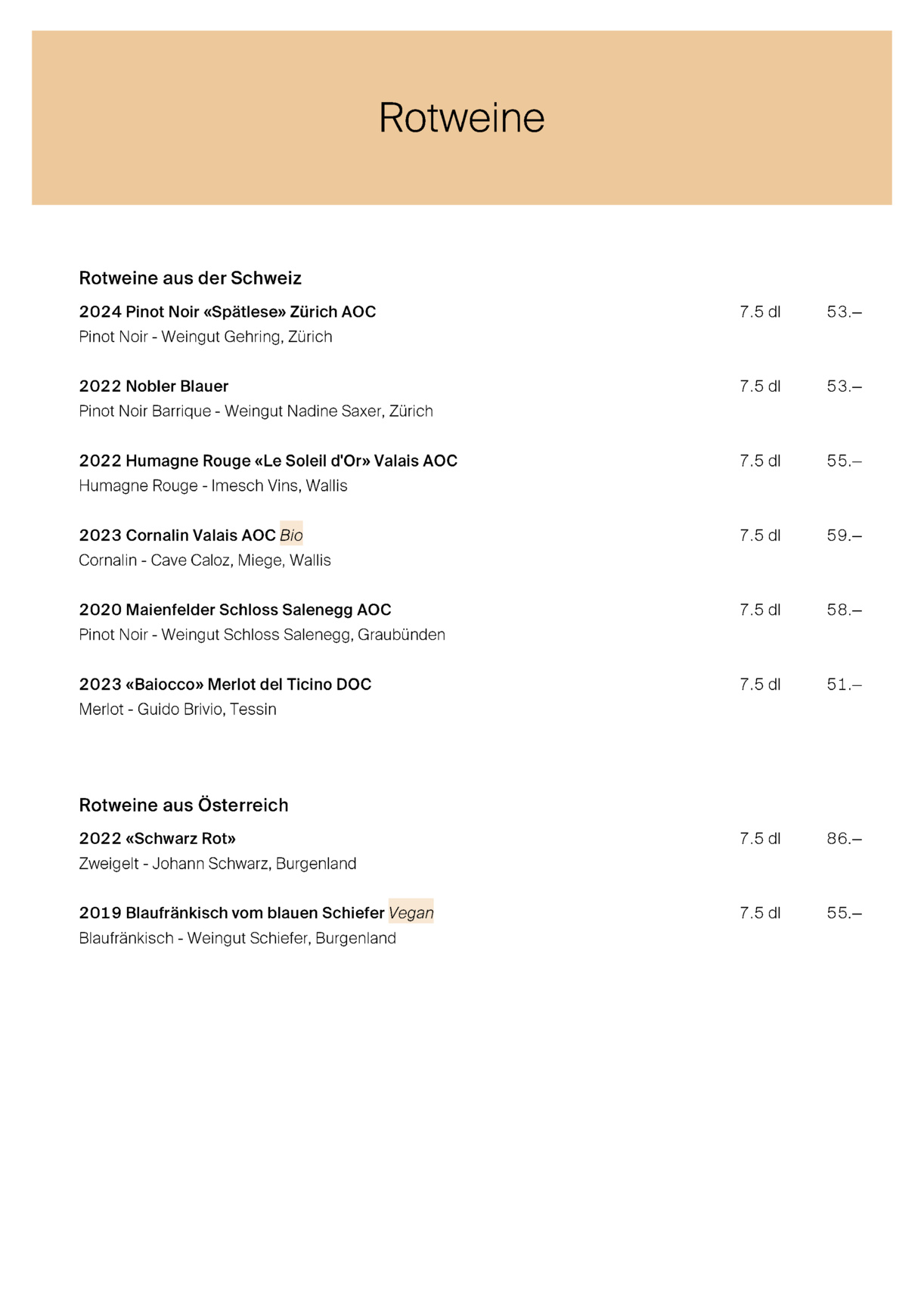 Rotweine

Rotweine aus der Schweiz

2024 Pinot Noir «Spätlese» Zürich AOC 7.5 dl 53.–
Pinot Noir - Weingut Gehring, Zürich

2022 Nobler Blauer 7.5 dl 53.–
Pinot Noir Barrique - Weingut Nadine Saxer, Zürich

2022 Humagne Rouge «Le Soleil d'Or» Valais AOC 7.5 dl 55.–
Humagne Rouge - Imesch Vins, Wallis

2023 Cornalin Valais AOC Bio 7.5 dl 59.–
Cornalin - Cave Caloz, Miege, Wallis

2020 Maienfelder Schloss Salenegg AOC 7.5 dl 58.–
Pinot Noir - Weingut Schloss Salenegg, Graubünden

2023 «Baiocco» Merlot del Ticino DOC 7.5 dl 51.–
Merlot - Guido Brivio, Tessin

Rotweine aus Österreich

2022 «Schwarz Rot» 7.5 dl 86.–
Zweigelt - Johann Schwarz, Burgenland

2019 Blaufränkisch vom blauen Schiefer Vegan 7.5 dl 55.–
Blaufränkisch - Weingut Schiefer, Burgenland